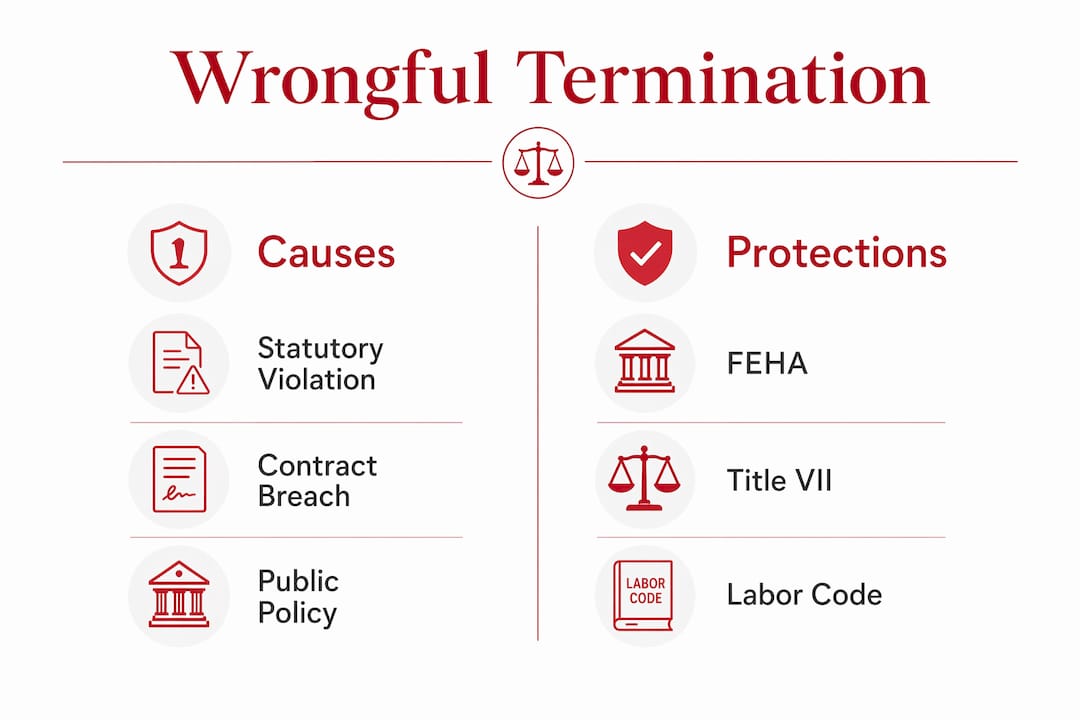 Wrongful Termination

Causes

Statutory Violation

Contract Breach

Public Policy

Protections

FEHA

Title VII

LABOR CODE

Labor Code